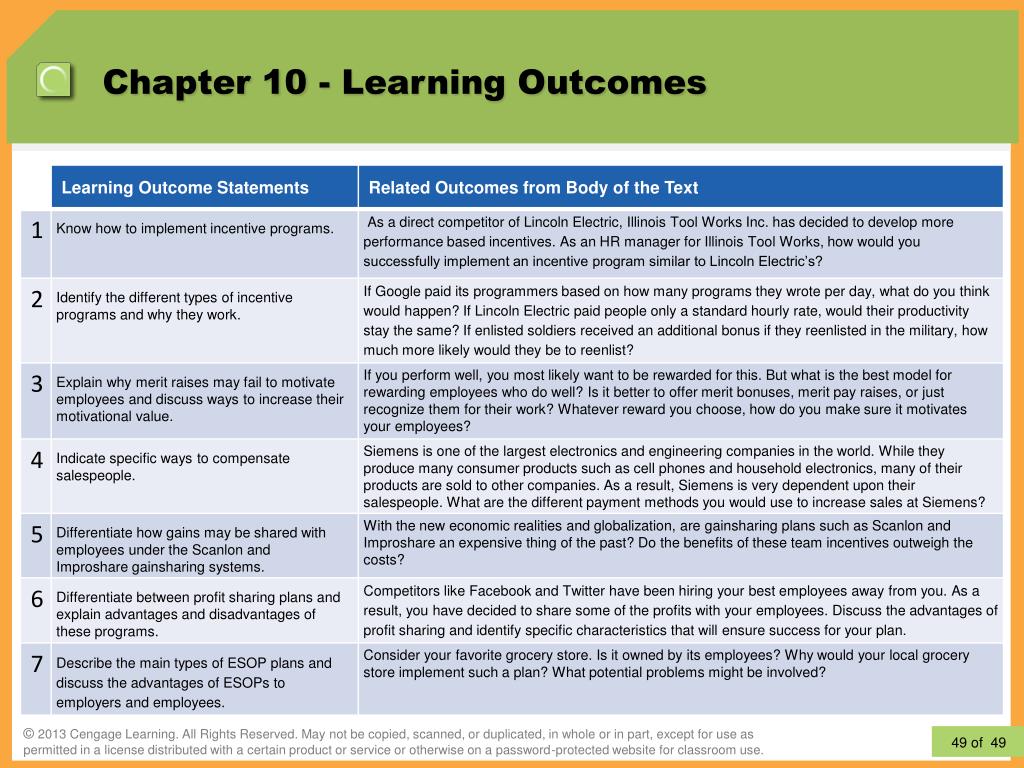 Chapter 10 - Learning Outcomes

| | Learning Outcome Statements | Related Outcomes from Body of the Text |
|---|---|---|
| 1 | Know how to implement incentive programs. | As a direct competitor of Lincoln Electric, Illinois Tool Works Inc. has decided to develop more performance based incentives. As an HR manager for Illinois Tool Works, how would you successfully implement an incentive program similar to Lincoln Electric's? |
| 2 | Identify the different types of incentive programs and why they work. | If Google paid its programmers based on how many programs they wrote per day, what do you think would happen? If Lincoln Electric paid people only a standard hourly rate, would their productivity stay the same? If enlisted soldiers received an additional bonus if they reenlisted in the military, how much more likely would they be to reenlist? |
| 3 | Explain why merit raises may fail to motivate employees and discuss ways to increase their motivational value. | If you perform well, you most likely want to be rewarded for this. But what is the best model for rewarding employees who do well? Is it better to offer merit bonuses, merit pay raises, or just recognize them for their work? Whatever reward you choose, how do you make sure it motivates your employees? |
| 4 | Indicate specific ways to compensate salespeople. | Siemens is one of the largest electronics and engineering companies in the world. While they produce many consumer products such as cell phones and household electronics, many of their products are sold to other companies. As a result, Siemens is very dependent upon their salespeople. What are the different payment methods you would use to increase sales at Siemens? |
| 5 | Differentiate how gains may be shared with employees under the Scanlon and Improshare gainsharing systems. | With the new economic realities and globalization, are gainsharing plans such as Scanlon and Improshare an expensive thing of the past? Do the benefits of these team incentives outweigh the costs? |
| 6 | Differentiate between profit sharing plans and explain advantages and disadvantages of these programs. | Competitors like Facebook and Twitter have been hiring your best employees away from you. As a result, you have decided to share some of the profits with your employees. Discuss the advantages of profit sharing and identify specific characteristics that will ensure success for your plan. |
| 7 | Describe the main types of ESOP plans and discuss the advantages of ESOPs to employers and employees. | Consider your favorite grocery store. Is it owned by its employees? Why would your local grocery store implement such a plan? What potential problems might be involved? |

© 2013 Cengage Learning. All Rights Reserved. May not be copied, scanned, or duplicated, in whole or in part, except for use as permitted in a license distributed with a certain product or service or otherwise on a password-protected website for classroom use.

49 of 49